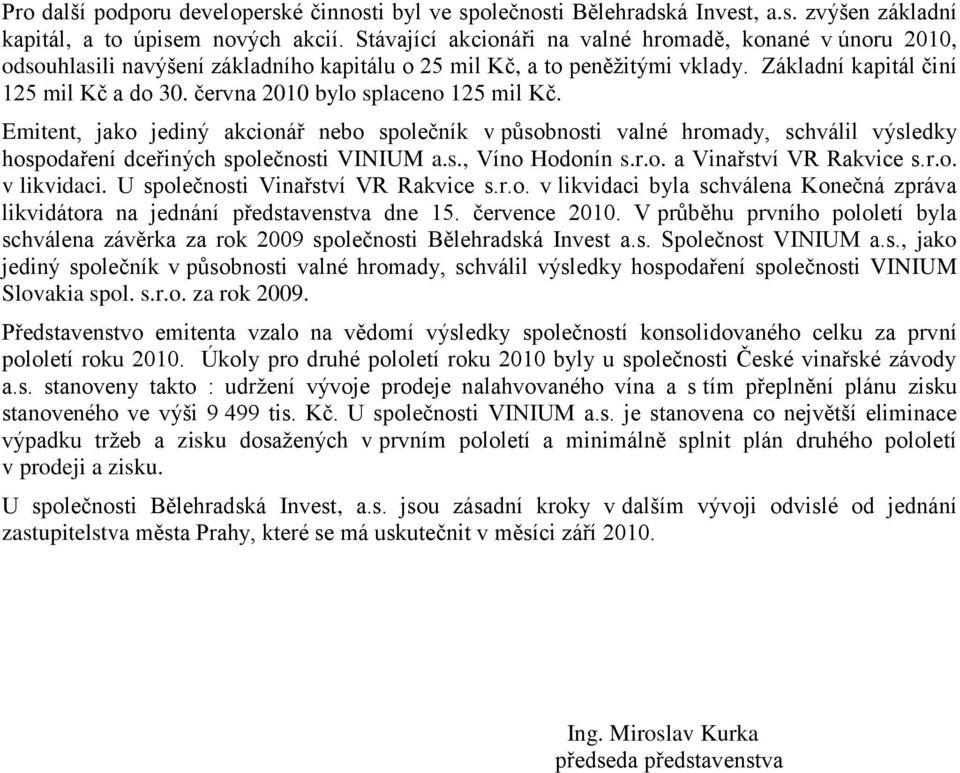 Pro další podporu developerské činnosti byl ve společnosti Bělehradská Invest, a.s. zvýšen základní kapitál, a to úpisem nových akcií. Stávající akcionáři na valné hromadě, konané v únoru 2010, odsouhlasili navýšení základního kapitálu o 25 mil Kč, a to peněžitými vklady. Základní kapitál činí 125 mil Kč a do 30. června 2010 bylo splaceno 125 mil Kč.

Emitent, jako jediný akcionář nebo společník v působnosti valné hromady, schválil výsledky hospodaření dceřiných společnosti VINIUM a.s., Víno Hodonín s.r.o. a Vinařství VR Rakvice s.r.o. v likvidaci. U společnosti Vinařství VR Rakvice s.r.o. v likvidaci byla schválena Konečná zpráva likvidátora na jednání představenstva dne 15. července 2010. V průběhu prvního pololetí byla schválena závěrka za rok 2009 společnosti Bělehradská Invest a.s. Společnost VINIUM a.s., jako jediný společník v působnosti valné hromady, schválil výsledky hospodaření společnosti VINIUM Slovakia spol. s.r.o. za rok 2009.

Představenstvo emitenta vzalo na vědomí výsledky společností konsolidovaného celku za první pololetí roku 2010. Úkoly pro druhé pololetí roku 2010 byly u společnosti České vinařské závody a.s. stanoveny takto : udržení vývoje prodeje nalahvovaného vína a s tím přeplnění plánu zisku stanoveného ve výši 9 499 tis. Kč. U společnosti VINIUM a.s. je stanovena co největší eliminace výpadku tržeb a zisku dosažených v prvním pololetí a minimálně splnit plán druhého pololetí v prodeji a zisku.

U společnosti Bělehradská Invest, a.s. jsou zásadní kroky v dalším vývoji odvislé od jednání zastupitelstva města Prahy, které se má uskutečnit v měsíci září 2010.

Ing. Miroslav Kurka
předseda představenstva